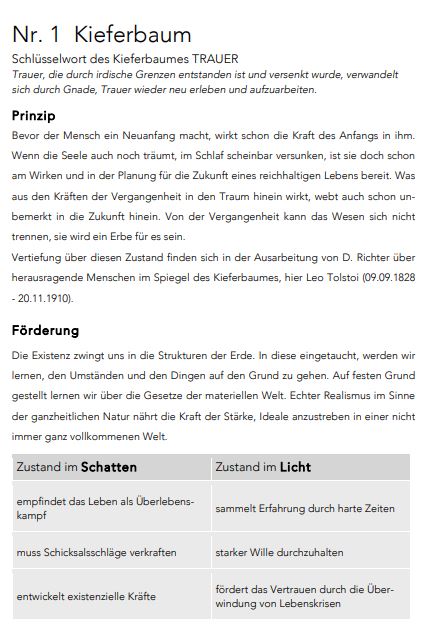 Nr. 1 Kieferbaum

Schlüsselwort des Kieferbaumes TRAUER
Trauer, die durch irdische Grenzen entstanden ist und versenkt wurde, verwandelt sich durch Gnade, Trauer wieder neu erleben und aufzuarbeiten.

Prinzip

Bevor der Mensch ein Neuanfang macht, wirkt schon die Kraft des Anfangs in ihm. Wenn die Seele auch noch träumt, im Schlaf scheinbar versunken, ist sie doch schon am Wirken und in der Planung für die Zukunft eines reichhaltigen Lebens bereit. Was aus den Kräften der Vergangenheit in den Traum hinein wirkt, webt auch schon unbemerkt in die Zukunft hinein. Von der Vergangenheit kann das Wesen sich nicht trennen, sie wird ein Erbe für es sein.
Vertiefung über diesen Zustand finden sich in der Ausarbeitung von D. Richter über herausragende Menschen im Spiegel des Kieferbaumes, hier Leo Tolstoi (09.09.1828 - 20.11.1910).

Förderung

Die Existenz zwingt uns in die Strukturen der Erde. In diese eingetaucht, werden wir lernen, den Umständen und den Dingen auf den Grund zu gehen. Auf festen Grund gestellt lernen wir über die Gesetze der materiellen Welt. Echter Realismus im Sinne der ganzheitlichen Natur nährt die Kraft der Stärke, Ideale anzustreben in einer nicht immer ganz vollkommenen Welt.

| Zustand im Schatten | Zustand im Licht |
|---|---|
| empfindet das Leben als Überlebenskampf | sammelt Erfahrung durch harte Zeiten |
| muss Schicksalsschläge verkraften | starker Wille durchzuhalten |
| entwickelt existenzielle Kräfte | fördert das Vertrauen durch die Überwindung von Lebenskrisen |